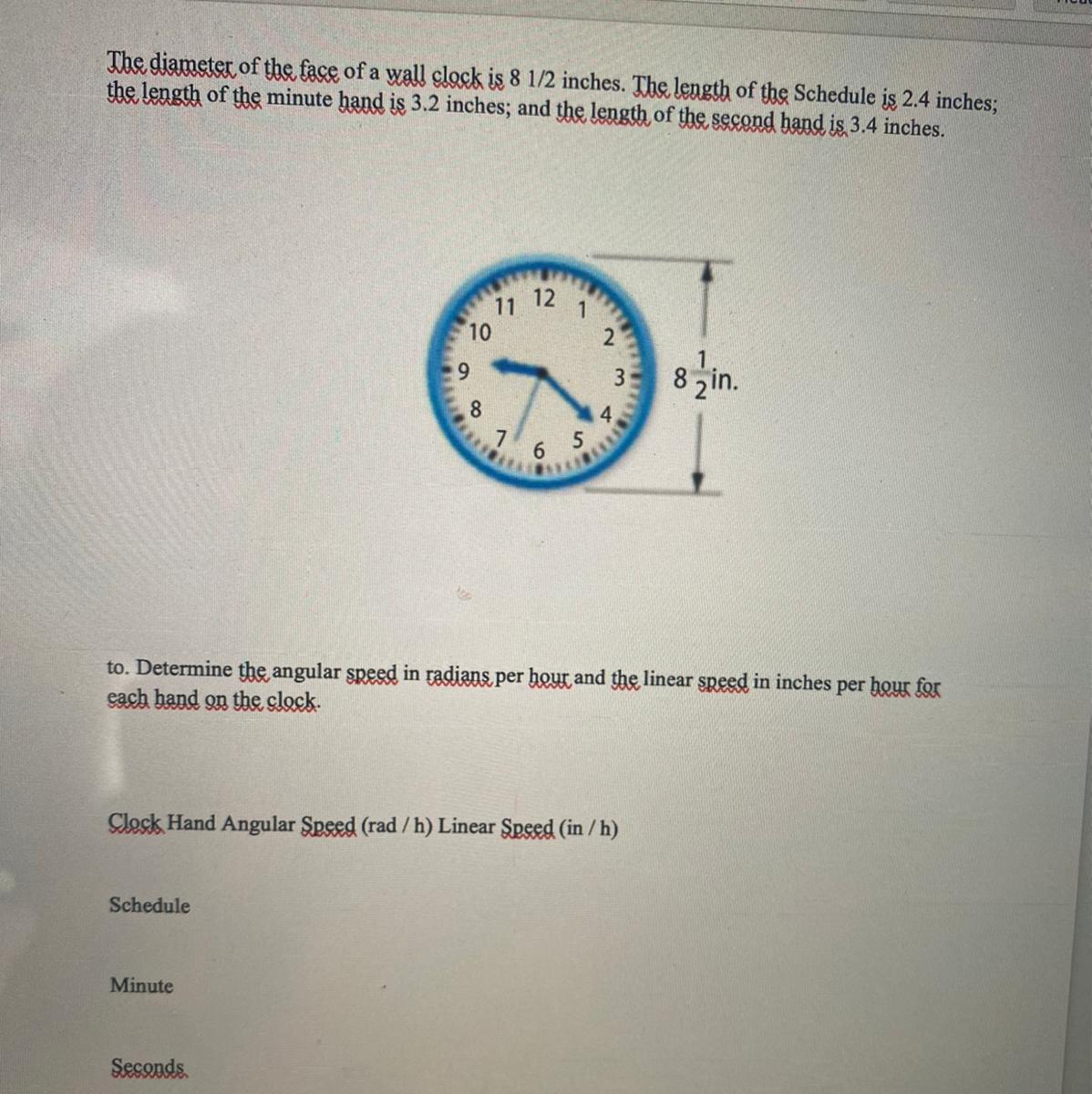 The diameter of the face of a wall clock is 8 1/2 inches. The length of the Schedule is 2.4 inches; the length of the minute hand is 3.2 inches; and the length of the second hand is 3.4 inches.

11 12 1
10 2
9 3
8 4
7 6 5

$8\frac{1}{2}$in.

to. Determine the angular speed in radians per hour and the linear speed in inches per hour for each hand on the clock.

Clock Hand Angular Speed (rad / h) Linear Speed (in / h)

Schedule

Minute

Seconds